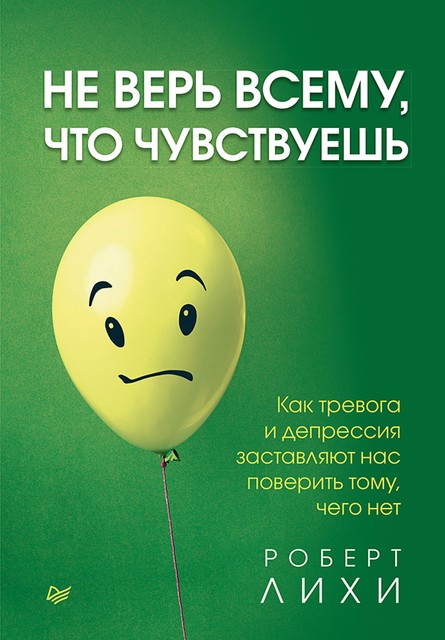 НЕ ВЕРЬ ВСЕМУ, ЧТО ЧУВСТВУЕШЬ

Как тревога и депрессия заставляют нас поверить тому, чего нет

РОБЕРТ ЛИХИ